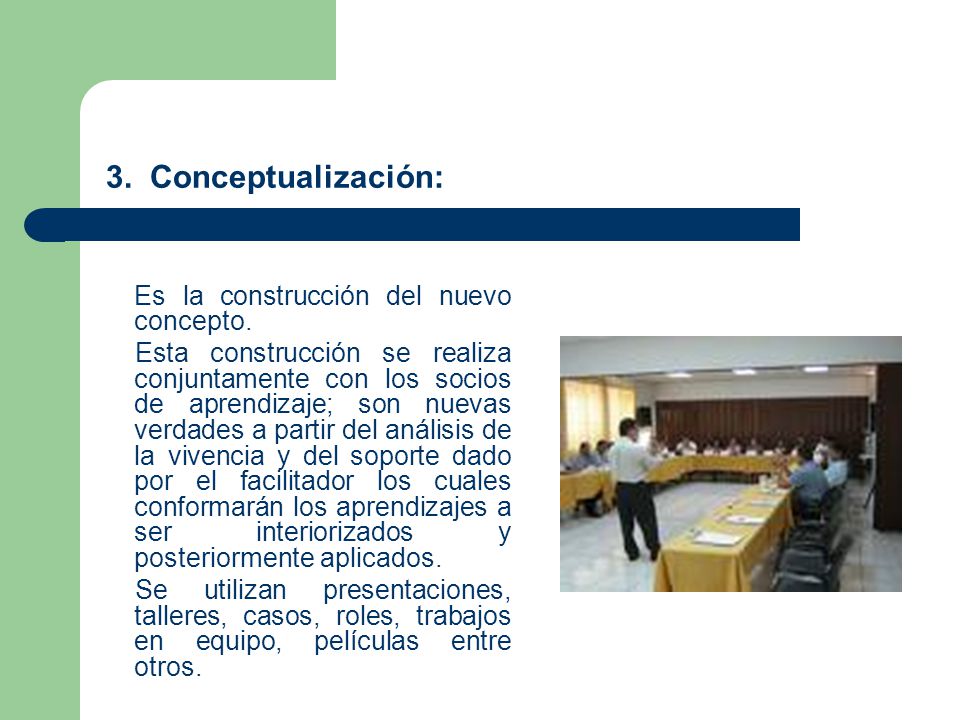 3. Conceptualización:

Es la construcción del nuevo concepto.

Esta construcción se realiza conjuntamente con los socios de aprendizaje; son nuevas verdades a partir del análisis de la vivencia y del soporte dado por el facilitador los cuales conformarán los aprendizajes a ser interiorizados y posteriormente aplicados.

Se utilizan presentaciones, talleres, casos, roles, trabajos en equipo, películas entre otros.